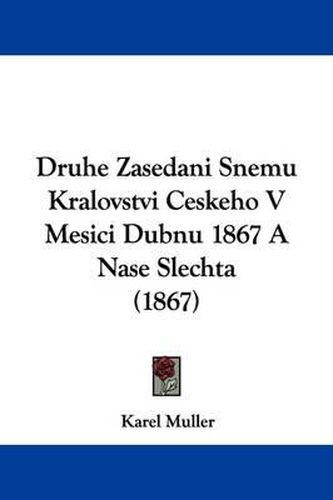 Druhe Zasedani Snemu Kralovstvi Ceskeho V Mesici Dubnu 1867 A Nase Slechta (1867)

Karel Muller